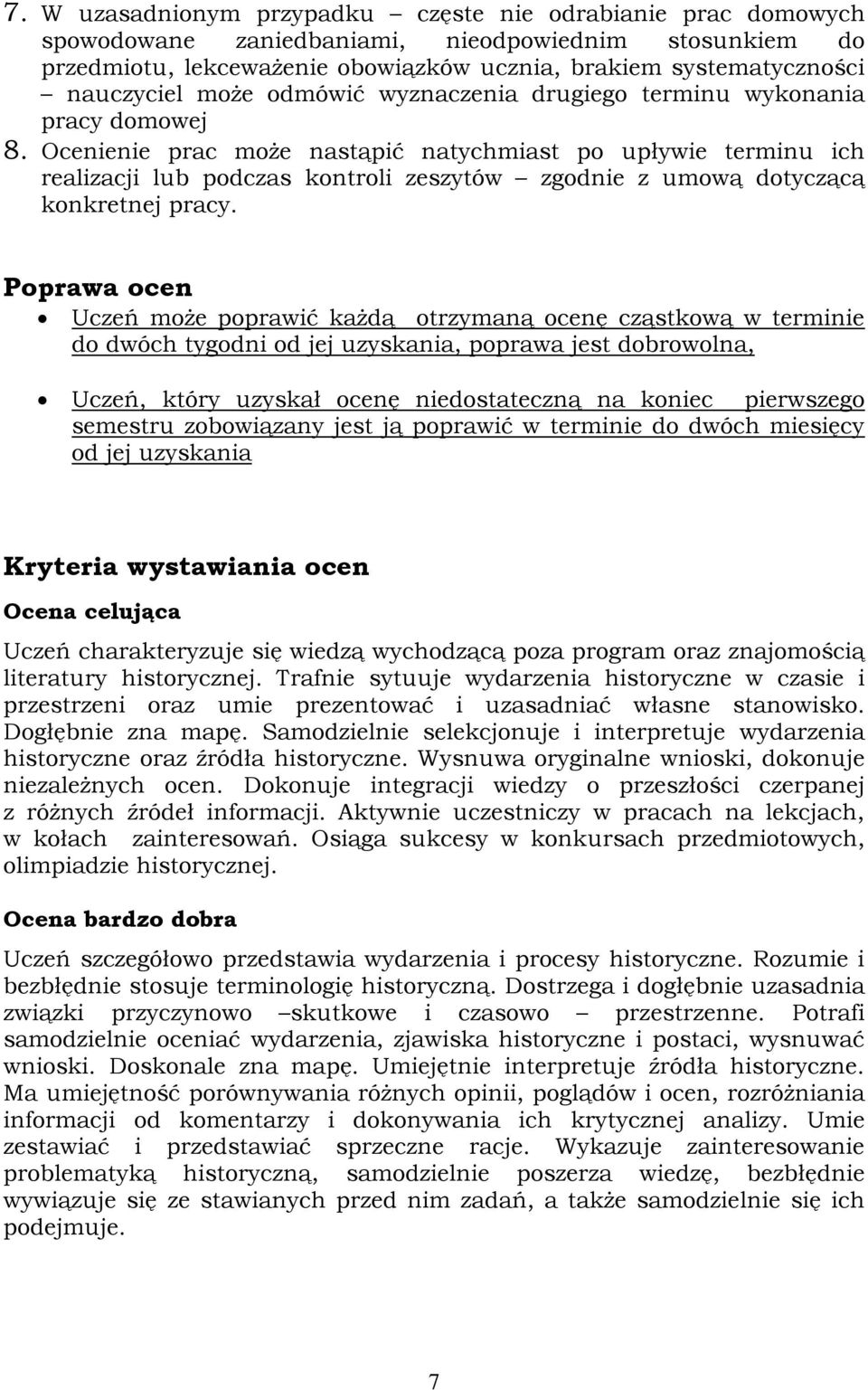 7. W uzasadnionym przypadku – częste nie odrabianie prac domowych spowodowane zaniedbaniami, nieodpowiednim stosunkiem do przedmiotu, lekceważenie obowiązków ucznia, brakiem systematyczności – nauczyciel może odmówić wyznaczenia drugiego terminu wykonania pracy domowej

8. Ocenienie prac może nastąpić natychmiast po upływie terminu ich realizacji lub podczas kontroli zeszytów – zgodnie z umową dotyczącą konkretnej pracy.

Poprawa ocen

• Uczeń może poprawić każdą otrzymaną ocenę cząstkową w terminie do dwóch tygodni od jej uzyskania, poprawa jest dobrowolna,

• Uczeń, który uzyskał ocenę niedostateczną na koniec pierwszego semestru zobowiązany jest ją poprawić w terminie do dwóch miesięcy od jej uzyskania

Kryteria wystawiania ocen

Ocena celująca

Uczeń charakteryzuje się wiedzą wychodzącą poza program oraz znajomością literatury historycznej. Trafnie sytuuje wydarzenia historyczne w czasie i przestrzeni oraz umie prezentować i uzasadniać własne stanowisko. Dogłębnie zna mapę. Samodzielnie selekcjonuje i interpretuje wydarzenia historyczne oraz źródła historyczne. Wysnuwa oryginalne wnioski, dokonuje niezależnych ocen. Dokonuje integracji wiedzy o przeszłości czerpanej z różnych źródeł informacji. Aktywnie uczestniczy w pracach na lekcjach, w kołach zainteresowań. Osiąga sukcesy w konkursach przedmiotowych, olimpiadzie historycznej.

Ocena bardzo dobra

Uczeń szczegółowo przedstawia wydarzenia i procesy historyczne. Rozumie i bezbłędnie stosuje terminologię historyczną. Dostrzega i dogłębnie uzasadnia związki przyczynowo –skutkowe i czasowo – przestrzenne. Potrafi samodzielnie oceniać wydarzenia, zjawiska historyczne i postaci, wysnuwać wnioski. Doskonale zna mapę. Umiejętnie interpretuje źródła historyczne. Ma umiejętność porównywania różnych opinii, poglądów i ocen, rozróżniania informacji od komentarzy i dokonywania ich krytycznej analizy. Umie zestawiać i przedstawiać sprzeczne racje. Wykazuje zainteresowanie problematyką historyczną, samodzielnie poszerza wiedzę, bezbłędnie wywiązuje się ze stawianych przed nim zadań, a także samodzielnie się ich podejmuje.

7